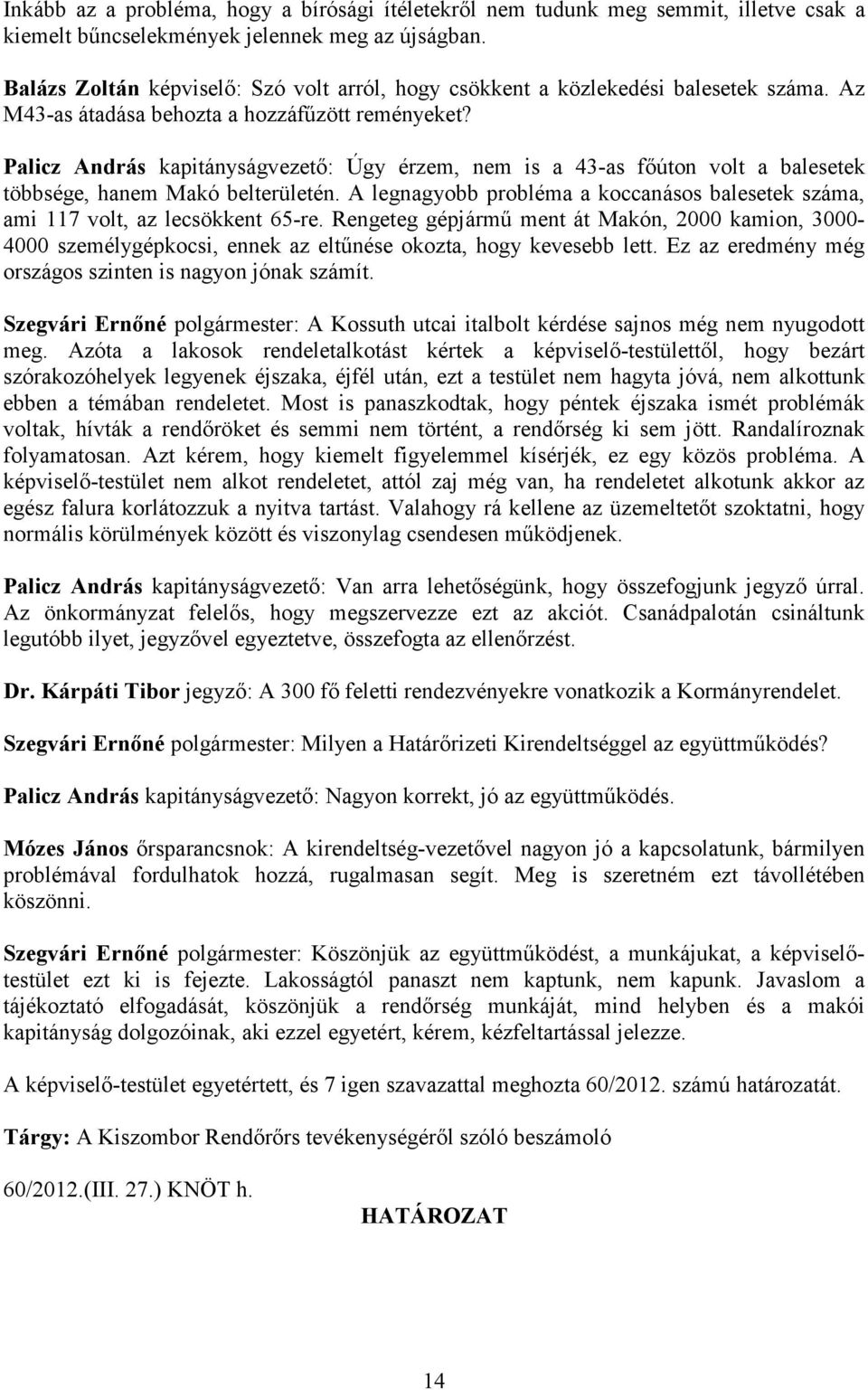 Inkább az a probléma, hogy a bírósági ítéletekről nem tudunk meg semmit, illetve csak a kiemelt bűncselekmények jelennek meg az újságban.

Balázs Zoltán képviselő: Szó volt arról, hogy csökkent a közlekedési balesetek száma. Az M43-as átadása behozta a hozzáfűzött reményeket?

Palicz András kapitányságvezető: Úgy érzem, nem is a 43-as főúton volt a balesetek többsége, hanem Makó belterületén. A legnagyobb probléma a koccanásos balesetek száma, ami 117 volt, az lecsökkent 65-re. Rengeteg gépjármű ment át Makón, 2000 kamion, 3000-4000 személygépkocsi, ennek az eltűnése okozta, hogy kevesebb lett. Ez az eredmény még országos szinten is nagyon jónak számít.

Szegvári Ernőné polgármester: A Kossuth utcai italbolt kérdése sajnos még nem nyugodott meg. Azóta a lakosok rendeletalkotást kértek a képviselő-testülettől, hogy bezárt szórakozóhelyek legyenek éjszaka, éjfél után, ezt a testület nem hagyta jóvá, nem alkottunk ebben a témában rendeletet. Most is panaszkodtak, hogy péntek éjszaka ismét problémák voltak, hívták a rendőröket és semmi nem történt, a rendőrség ki sem jött. Randalíroznak folyamatosan. Azt kérem, hogy kiemelt figyelemmel kísérjék, ez egy közös probléma. A képviselő-testület nem alkot rendeletet, attól zaj még van, ha rendeletet alkotunk akkor az egész falura korlátozzuk a nyitva tartást. Valahogy rá kellene az üzemeltetőt szoktatni, hogy normális körülmények között és viszonylag csendesen működjenek.

Palicz András kapitányságvezető: Van arra lehetőségünk, hogy összefogjunk jegyző úrral. Az önkormányzat felelős, hogy megszervezze ezt az akciót. Csanádpalotán csináltunk legutóbb ilyet, jegyzővel egyeztetve, összefogta az ellenőrzést.

Dr. Kárpáti Tibor jegyző: A 300 fő feletti rendezvényekre vonatkozik a Kormányrendelet.

Szegvári Ernőné polgármester: Milyen a Határőrizeti Kirendeltséggel az együttműködés?

Palicz András kapitányságvezető: Nagyon korrekt, jó az együttműködés.

Mózes János őrsparancsnok: A kirendeltség-vezetővel nagyon jó a kapcsolatunk, bármilyen problémával fordulhatok hozzá, rugalmasan segít. Meg is szeretném ezt távollétében köszönni.

Szegvári Ernőné polgármester: Köszönjük az együttműködést, a munkájukat, a képviselő-testület ezt ki is fejezte. Lakosságtól panaszt nem kaptunk, nem kapunk. Javaslom a tájékoztató elfogadását, köszönjük a rendőrség munkáját, mind helyben és a makói kapitányság dolgozóinak, aki ezzel egyetért, kérem, kézfeltartással jelezze.

A képviselő-testület egyetértett, és 7 igen szavazattal meghozta 60/2012. számú határozatát.

Tárgy: A Kiszombor Rendőrőrs tevékenységéről szóló beszámoló

60/2012.(III. 27.) KNÖT h.

HATÁROZAT

14